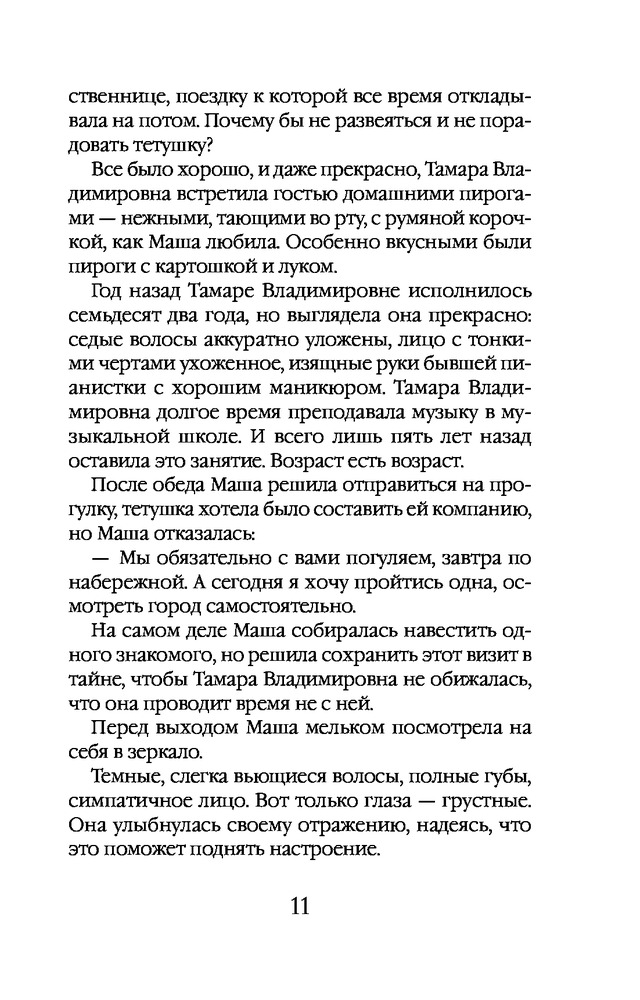 ственнице, поездку к которой все время откладывала на потом. Почему бы не развеяться и не порадовать тетушку?

Все было хорошо, и даже прекрасно, Тамара Владимировна встретила гостью домашними пирогами — нежными, тающими во рту, с румяной корочкой, как Маша любила. Особенно вкусными были пироги с картошкой и луком.

Год назад Тамаре Владимировне исполнилось семьдесят два года, но выглядела она прекрасно: седые волосы аккуратно уложены, лицо с тонкими чертами ухоженное, изящные руки бывшей пианистки с хорошим маникюром. Тамара Владимировна долгое время преподавала музыку в музыкальной школе. И всего лишь пять лет назад оставила это занятие. Возраст есть возраст.

После обеда Маша решила отправиться на прогулку, тетушка хотела было составить ей компанию, но Маша отказалась:

— Мы обязательно с вами погуляем, завтра по набережной. А сегодня я хочу пройтись одна, осмотреть город самостоятельно.

На самом деле Маша собиралась навестить одного знакомого, но решила сохранить этот визит в тайне, чтобы Тамара Владимировна не обижалась, что она проводит время не с ней.

Перед выходом Маша мельком посмотрела на себя в зеркало.

Темные, слегка вьющиеся волосы, полные губы, симпатичное лицо. Вот только глаза — грустные. Она улыбнулась своему отражению, надеясь, что это поможет поднять настроение.

11